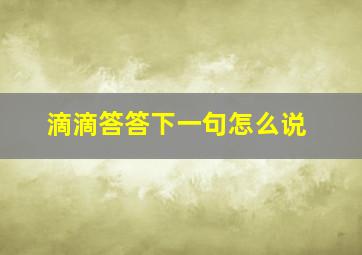 滴滴答答下一句怎么说